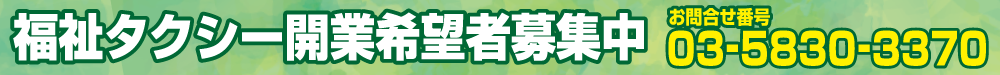 福祉タクシー開業希望者募集中

お問合せ番号
03-5830-3370